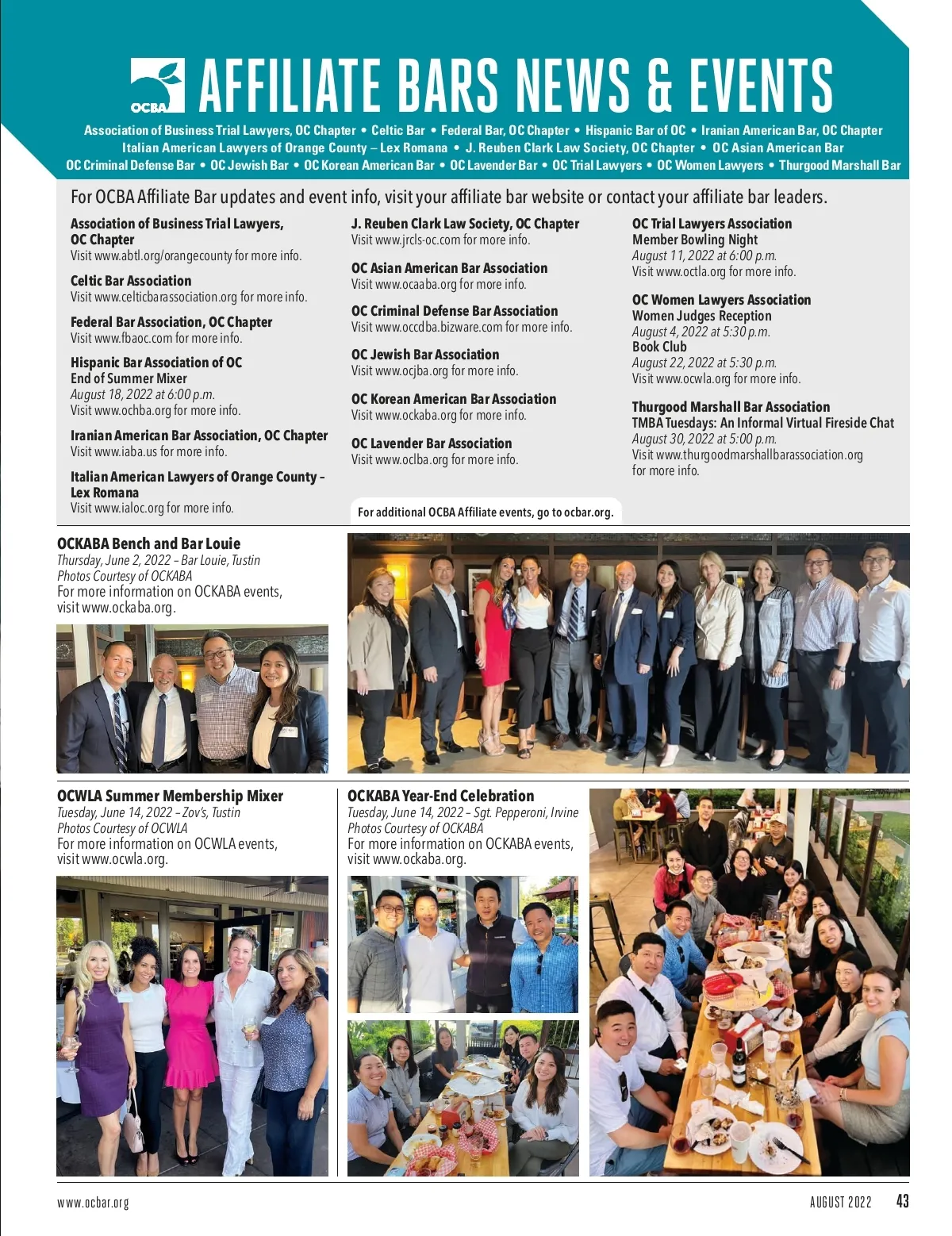 OCBA AFFILIATE BARS NEWS & EVENTS

Association of Business Trial Lawyers, OC Chapter • Celtic Bar • Federal Bar, OC Chapter • Hispanic Bar of OC • Iranian American Bar, OC Chapter Italian American Lawyers of Orange County – Lex Romana • J. Reuben Clark Law Society, OC Chapter • OC Asian American Bar OC Criminal Defense Bar • OC Jewish Bar • OC Korean American Bar • OC Lavender Bar • OC Trial Lawyers • OC Women Lawyers • Thurgood Marshall Bar

For OCBA Affiliate Bar updates and event info, visit your affiliate bar website or contact your affiliate bar leaders.

Association of Business Trial Lawyers, OC Chapter
Visit www.abtl.org/orangecounty for more info.

Celtic Bar Association
Visit www.celticbarassociation.org for more info.

Federal Bar Association, OC Chapter
Visit www.fbaoc.com for more info.

Hispanic Bar Association of OC
End of Summer Mixer
August 18, 2022 at 6:00 p.m.
Visit www.ochba.org for more info.

Iranian American Bar Association, OC Chapter
Visit www.iaba.us for more info.

Italian American Lawyers of Orange County – Lex Romana
Visit www.ialoc.org for more info.

J. Reuben Clark Law Society, OC Chapter
Visit www.jrcls-oc.com for more info.

OC Asian American Bar Association
Visit www.ocaaba.org for more info.

OC Criminal Defense Bar Association
Visit www.occdba.bizware.com for more info.

OC Jewish Bar Association
Visit www.ocjba.org for more info.

OC Korean American Bar Association
Visit www.ockaba.org for more info.

OC Lavender Bar Association
Visit www.oclba.org for more info.

For additional OCBA Affiliate events, go to ocbar.org.

OC Trial Lawyers Association
Member Bowling Night
August 11, 2022 at 6:00 p.m.
Visit www.octla.org for more info.

OC Women Lawyers Association
Women Judges Reception
August 4, 2022 at 5:30 p.m.
Book Club
August 22, 2022 at 5:30 p.m.
Visit www.ocwla.org for more info.

Thurgood Marshall Bar Association
TMBA Tuesdays: An Informal Virtual Fireside Chat
August 30, 2022 at 5:00 p.m.
Visit www.thurgoodmarshallbarassociation.org for more info.

OCKABA Bench and Bar Louie
Thursday, June 2, 2022 – Bar Louie, Tustin
Photos Courtesy of OCKABA
For more information on OCKABA events, visit www.ockaba.org.

OCWLA Summer Membership Mixer
Tuesday, June 14, 2022 – Zov's, Tustin
Photos Courtesy of OCWLA
For more information on OCWLA events, visit www.ocwla.org.

OCKABA Year-End Celebration
Tuesday, June 14, 2022 – Sgt. Pepperoni, Irvine
Photos Courtesy of OCKABA
For more information on OCKABA events, visit www.ockaba.org.

www.ocbar.org

AUGUST 2022 43